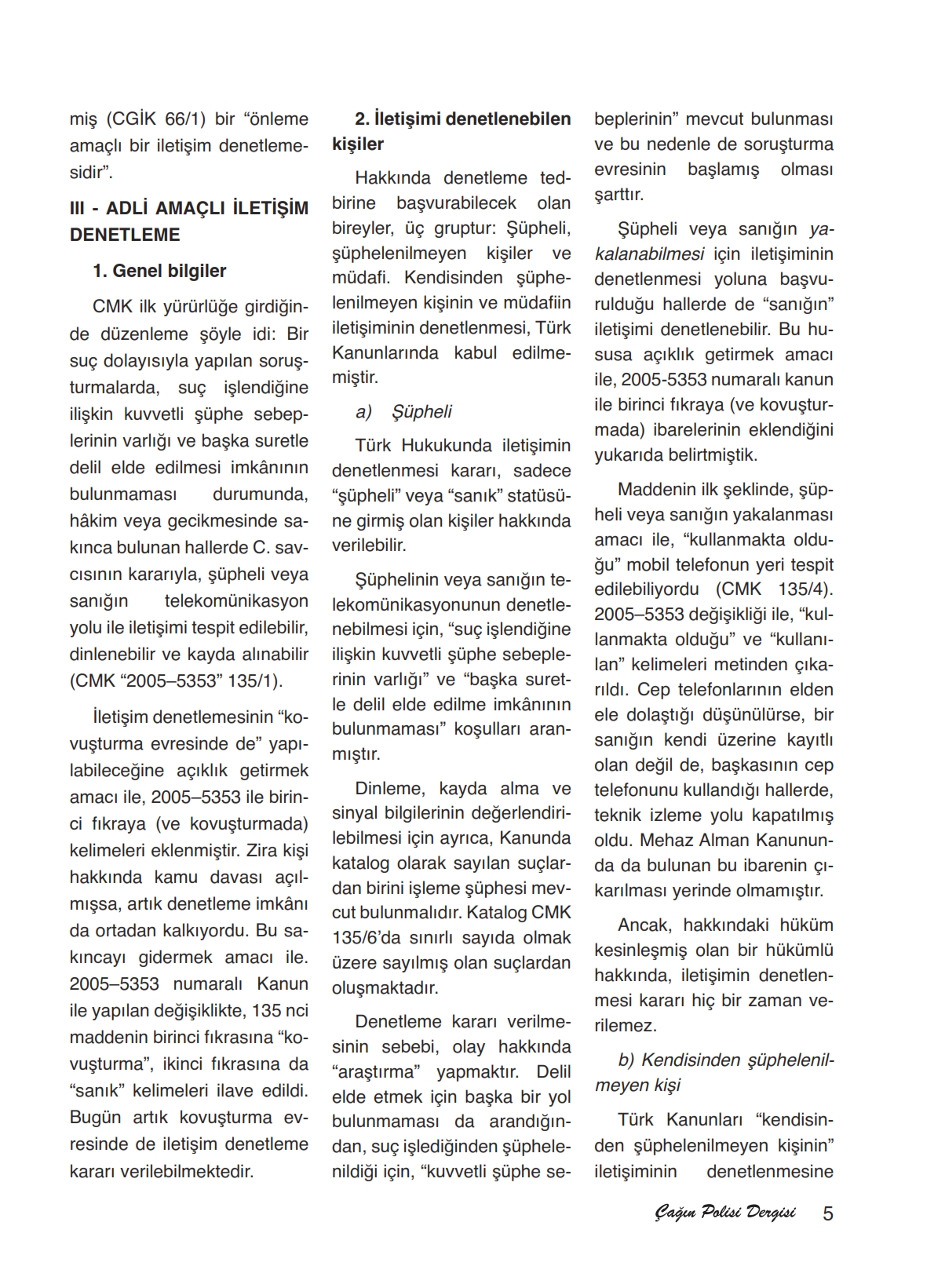 miş (CGİK 66/1) bir “önleme amaçlı bir iletişim denetlemesidir”.

III - ADLİ AMAÇLI İLETİŞİM DENETLEME

1. Genel bilgiler

CMK ilk yürürlüğe girdiğinde düzenleme şöyle idi: Bir suç dolayısıyla yapılan soruşturmalarda, suç işlendiğine ilişkin kuvvetli şüphe sebeplerinin varlığı ve başka suretle delil elde edilmesi imkânının bulunmaması durumunda, hâkim veya gecikmesinde sakınca bulunan hallerde C. savcısının kararıyla, şüpheli veya sanığın telekomünikasyon yolu ile iletişimi tespit edilebilir, dinlenebilir ve kayda alınabilir (CMK “2005–5353” 135/1).

İletişim denetlemesinin “kovuşturma evresinde de” yapılabileceğine açıklık getirmek amacı ile, 2005–5353 ile birinci fıkraya (ve kovuşturmada) kelimeleri eklenmiştir. Zira kişi hakkında kamu davası açılmışsa, artık denetleme imkânı da ortadan kalkıyordu. Bu sakıncayı gidermek amacı ile. 2005–5353 numaralı Kanun ile yapılan değişiklikte, 135 nci maddenin birinci fıkrasına “kovuşturma”, ikinci fıkrasına da “sanık” kelimeleri ilave edildi. Bugün artık kovuşturma evresinde de iletişim denetleme kararı verilebilmektedir.

2. İletişimi denetlenebilen kişiler

Hakkında denetleme tedbirine başvurabilecek olan bireyler, üç gruptur: Şüpheli, şüphelenilmeyen kişiler ve müdafi. Kendisinden şüphelenilmeyen kişinin ve müdafiin iletişiminin denetlenmesi, Türk Kanunlarında kabul edilmemiştir.

a) Şüpheli

Türk Hukukunda iletişimin denetlenmesi kararı, sadece “şüpheli” veya “sanık” statüsüne girmiş olan kişiler hakkında verilebilir.

Şüphelinin veya sanığın telekomünikasyonunun denetlenebilmesi için, “suç işlendiğine ilişkin kuvvetli şüphe sebeplerinin varlığı” ve “başka suretle delil elde edilme imkânının bulunmaması” koşulları aranmıştır.

Dinleme, kayda alma ve sinyal bilgilerinin değerlendirilebilmesi için ayrıca, Kanunda katalog olarak sayılan suçlardan birini işleme şüphesi mevcut bulunmalıdır. Katalog CMK 135/6’da sınırlı sayıda olmak üzere sayılmış olan suçlardan oluşmaktadır.

Denetleme kararı verilmesinin sebebi, olay hakkında “araştırma” yapmaktır. Delil elde etmek için başka bir yol bulunmaması da arandığından, suç işlediğinden şüphelenildiği için, “kuvvetli şüphe sebeplerinin” mevcut bulunması ve bu nedenle de soruşturma evresinin başlamış olması şarttır.

Şüpheli veya sanığın yakalanabilmesi için iletişiminin denetlenmesi yoluna başvurulduğu hallerde de “sanığın” iletişimi denetlenebilir. Bu hususa açıklık getirmek amacı ile, 2005-5353 numaralı kanun ile birinci fıkraya (ve kovuşturmada) ibarelerinin eklendiğini yukarıda belirtmiştik.

Maddenin ilk şeklinde, şüpheli veya sanığın yakalanması amacı ile, “kullanmakta olduğu” mobil telefonun yeri tespit edilebiliyordu (CMK 135/4). 2005–5353 değişikliği ile, “kullanmakta olduğu” ve “kullanılan” kelimeleri metinden çıkarıldı. Cep telefonlarının elden ele dolaştığı düşünülürse, bir sanığın kendi üzerine kayıtlı olan değil de, başkasının cep telefonunu kullandığı hallerde, teknik izleme yolu kapatılmış oldu. Mehaz Alman Kanununda da bulunan bu ibarenin çıkarılması yerinde olmamıştır.

Ancak, hakkındaki hüküm kesinleşmiş olan bir hükümlü hakkında, iletişimin denetlenmesi kararı hiç bir zaman verilemez.

b) Kendisinden şüphelenilmeyen kişi

Türk Kanunları “kendisinden şüphelenilmeyen kişinin” iletişiminin denetlenmesine

Çağın Polisi Dergisi 5